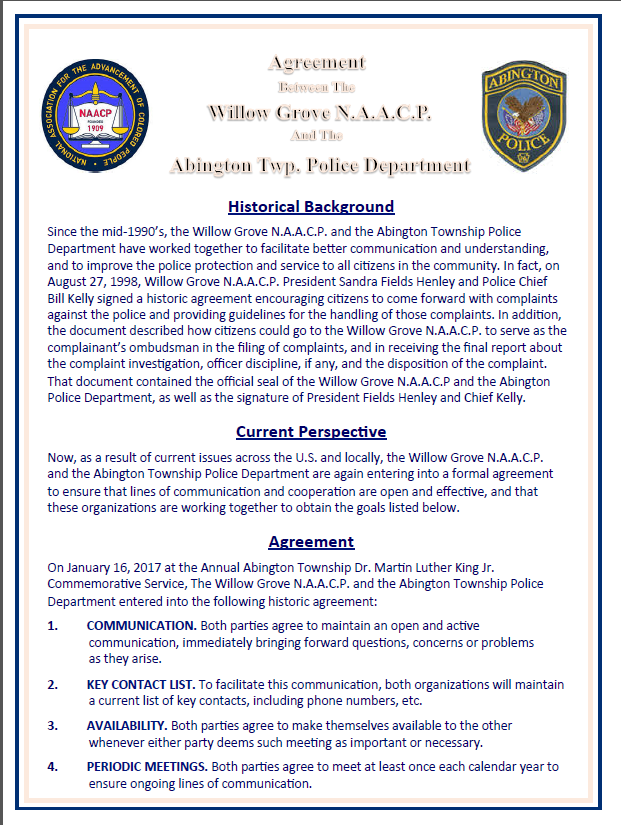 NATIONAL ASSOCIATION FOR THE ADVANCEMENT OF COLORED PEOPLE
NAACP
FOUNDED
1909

Agreement
Between The
Willow Grove N.A.A.C.P.
And The
Abington Twp. Police Department

ABINGTON
POLICE

Historical Background

Since the mid-1990's, the Willow Grove N.A.A.C.P. and the Abington Township Police Department have worked together to facilitate better communication and understanding, and to improve the police protection and service to all citizens in the community. In fact, on August 27, 1998, Willow Grove N.A.A.C.P. President Sandra Fields Henley and Police Chief Bill Kelly signed a historic agreement encouraging citizens to come forward with complaints against the police and providing guidelines for the handling of those complaints. In addition, the document described how citizens could go to the Willow Grove N.A.A.C.P. to serve as the complainant's ombudsman in the filing of complaints, and in receiving the final report about the complaint investigation, officer discipline, if any, and the disposition of the complaint. That document contained the official seal of the Willow Grove N.A.A.C.P and the Abington Police Department, as well as the signature of President Fields Henley and Chief Kelly.

Current Perspective

Now, as a result of current issues across the U.S. and locally, the Willow Grove N.A.A.C.P. and the Abington Township Police Department are again entering into a formal agreement to ensure that lines of communication and cooperation are open and effective, and that these organizations are working together to obtain the goals listed below.

Agreement

On January 16, 2017 at the Annual Abington Township Dr. Martin Luther King Jr. Commemorative Service, The Willow Grove N.A.A.C.P. and the Abington Township Police Department entered into the following historic agreement:

1. COMMUNICATION. Both parties agree to maintain an open and active communication, immediately bringing forward questions, concerns or problems as they arise.

2. KEY CONTACT LIST. To facilitate this communication, both organizations will maintain a current list of key contacts, including phone numbers, etc.

3. AVAILABILITY. Both parties agree to make themselves available to the other whenever either party deems such meeting as important or necessary.

4. PERIODIC MEETINGS. Both parties agree to meet at least once each calendar year to ensure ongoing lines of communication.